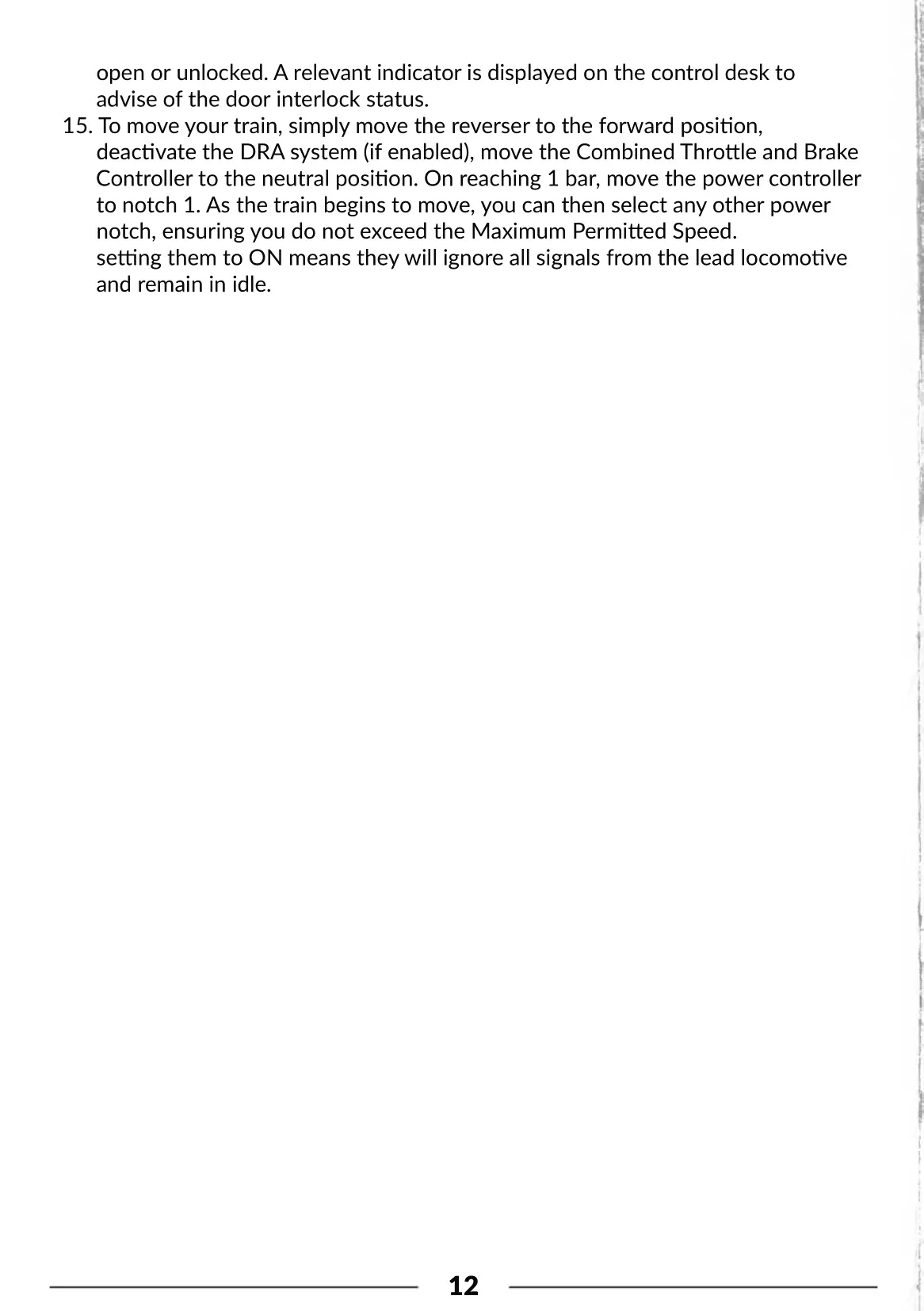 open or unlocked. A relevant indicator is displayed on the control desk to advise of the door interlock status.

15. To move your train, simply move the reverser to the forward position, deactivate the DRA system (if enabled), move the Combined Throttle and Brake Controller to the neutral position. On reaching 1 bar, move the power controller to notch 1. As the train begins to move, you can then select any other power notch, ensuring you do not exceed the Maximum Permitted Speed.
setting them to ON means they will ignore all signals from the lead locomotive and remain in idle.

12